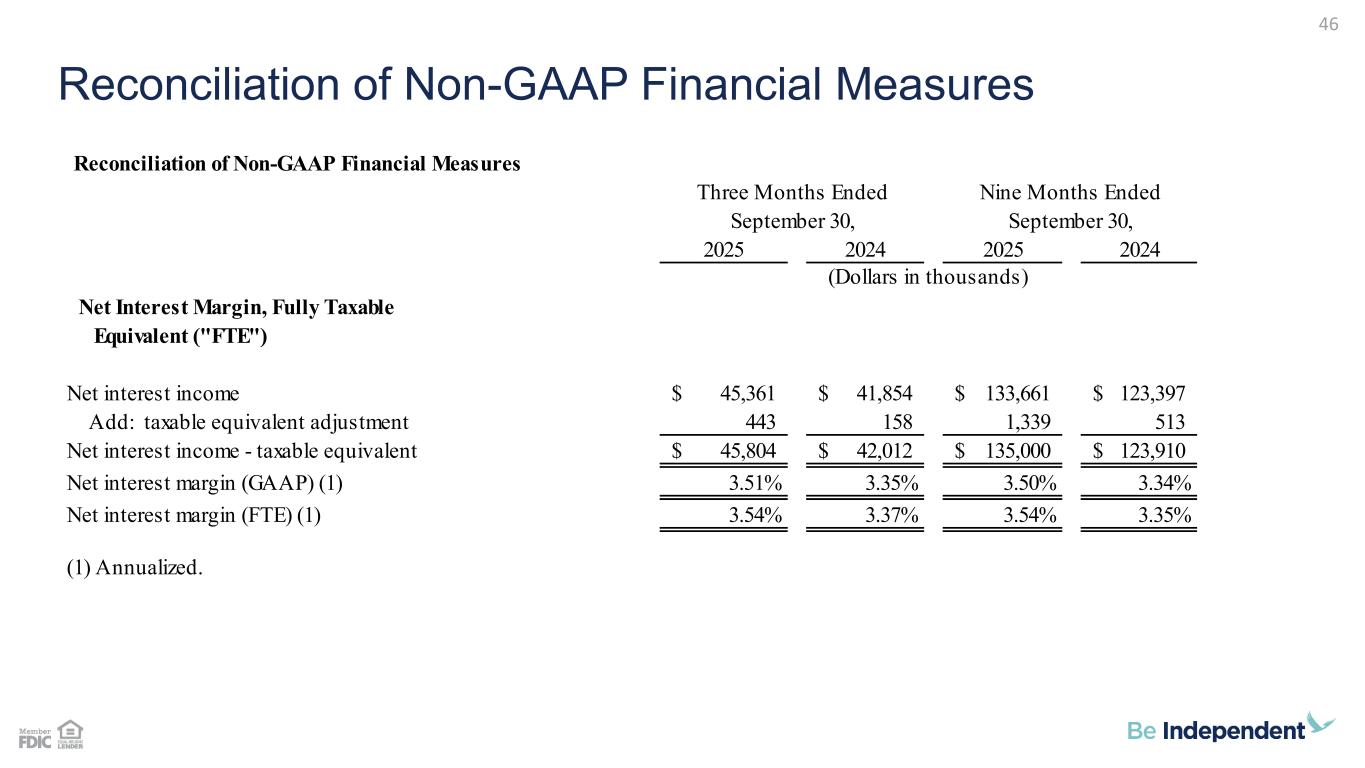 46

Reconciliation of Non-GAAP Financial Measures

Reconciliation of Non-GAAP Financial Measures

| | Three Months Ended September 30, 2025 | Three Months Ended September 30, 2024 | Nine Months Ended September 30, 2025 | Nine Months Ended September 30, 2024 |
|---|---|---|---|---|
| | (Dollars in thousands) | | | |
| Net Interest Margin, Fully Taxable Equivalent ("FTE") | | | | |
| Net interest income | $ 45,361 | $ 41,854 | $ 133,661 | $ 123,397 |
| Add: taxable equivalent adjustment | 443 | 158 | 1,339 | 513 |
| Net interest income - taxable equivalent | $ 45,804 | $ 42,012 | $ 135,000 | $ 123,910 |
| Net interest margin (GAAP) (1) | 3.51% | 3.35% | 3.50% | 3.34% |
| Net interest margin (FTE) (1) | 3.54% | 3.37% | 3.54% | 3.35% |

(1) Annualized.

Member FDIC EQUAL HOUSING LENDER

Be Independent